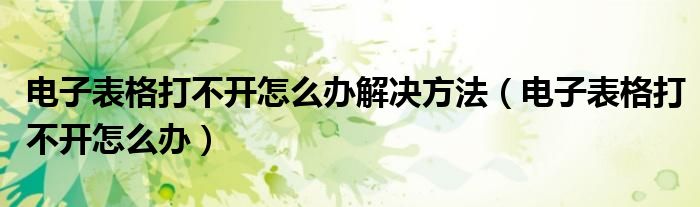 电子表格打不开怎么办解决方法（电子表格打不开怎么办）